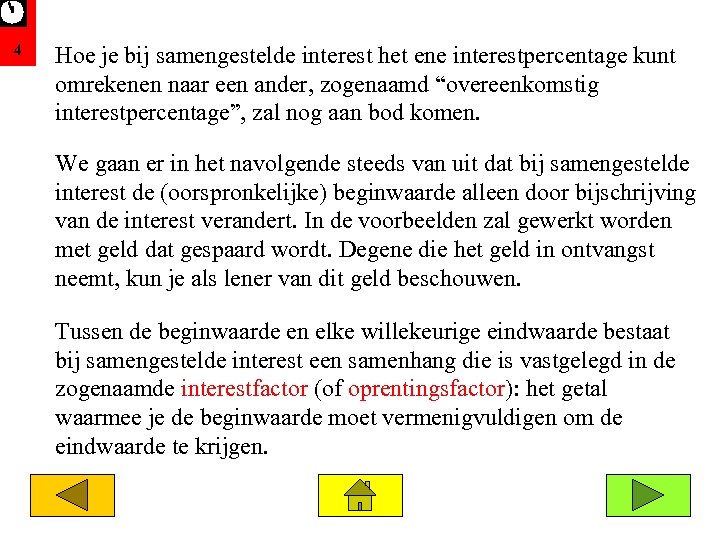 4

Hoe je bij samengestelde interest het ene interestpercentage kunt omrekenen naar een ander, zogenaamd “overeenkomstig interestpercentage”, zal nog aan bod komen.

We gaan er in het navolgende steeds van uit dat bij samengestelde interest de (oorspronkelijke) beginwaarde alleen door bijschrijving van de interest verandert. In de voorbeelden zal gewerkt worden met geld dat gespaard wordt. Degene die het geld in ontvangst neemt, kun je als lener van dit geld beschouwen.

Tussen de beginwaarde en elke willekeurige eindwaarde bestaat bij samengestelde interest een samenhang die is vastgelegd in de zogenaamde interestfactor (of oprentingsfactor): het getal waarmee je de beginwaarde moet vermenigvuldigen om de eindwaarde te krijgen.